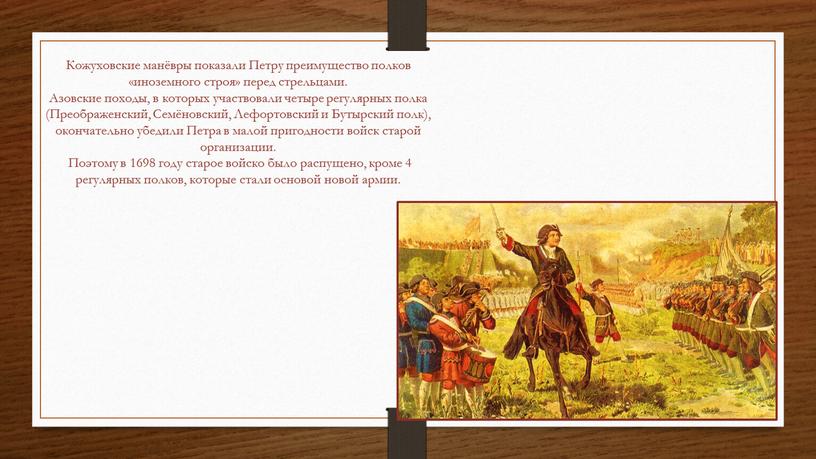 Кожуховские манёвры показали Петру преимущество полков «иноземного строя» перед стрельцами.
Азовские походы, в которых участвовали четыре регулярных полка (Преображенский, Семёновский, Лефортовский и Бутырский полк), окончательно убедили Петра в малой пригодности войск старой организации.
Поэтому в 1698 году старое войско было распущено, кроме 4 регулярных полков, которые стали основой новой армии.